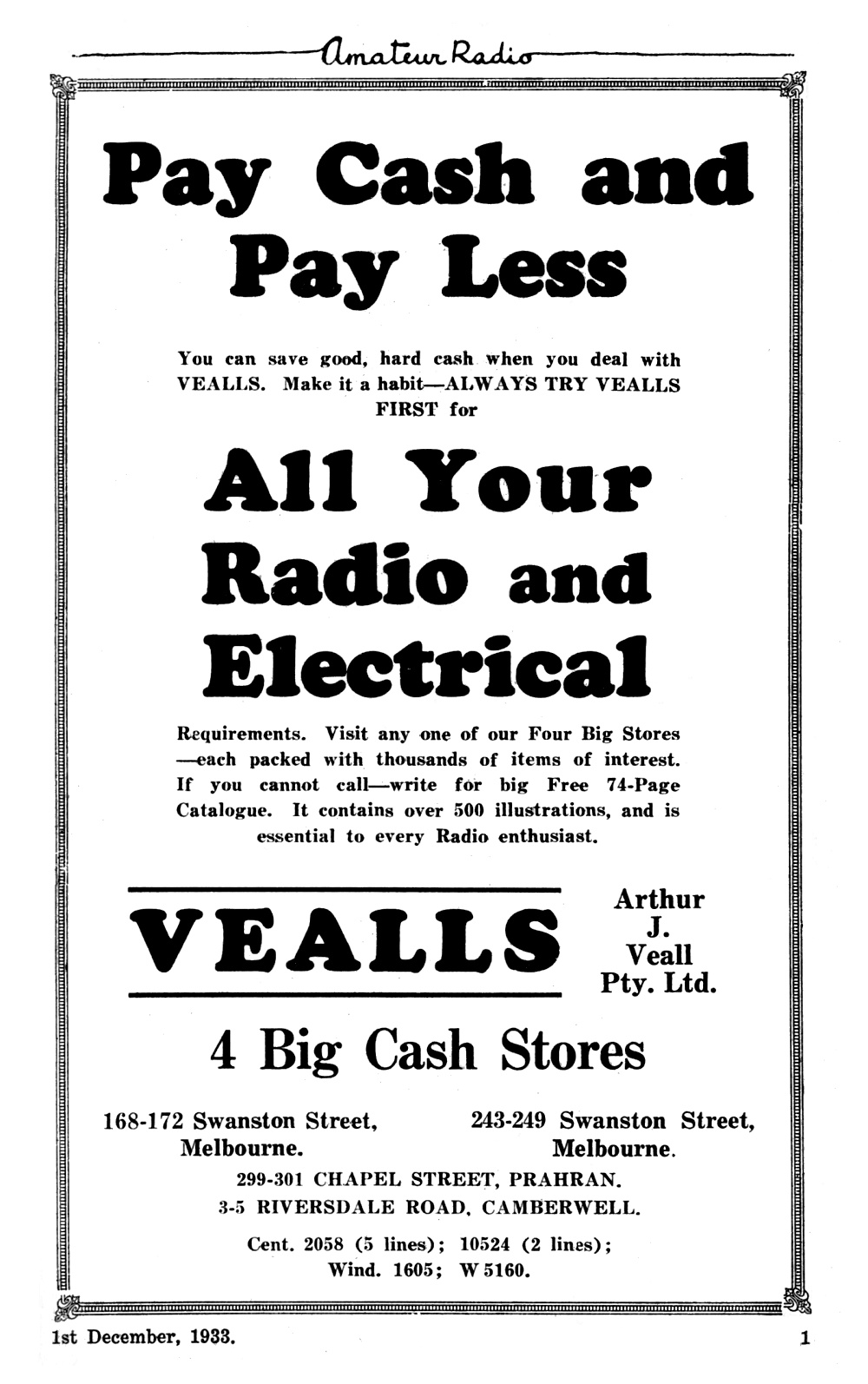 Amateur Radio

Pay Cash and Pay Less

You can save good, hard cash when you deal with VEALLS. Make it a habit—ALWAYS TRY VEALLS FIRST for

All Your Radio and Electrical

Requirements. Visit any one of our Four Big Stores —each packed with thousands of items of interest. If you cannot call—write for big Free 74-Page Catalogue. It contains over 500 illustrations, and is essential to every Radio enthusiast.

VEALLS

Arthur
J.
Veall
Pty. Ltd.

4 Big Cash Stores

168-172 Swanston Street,
Melbourne.

243-249 Swanston Street,
Melbourne.

299-301 CHAPEL STREET, PRAHRAN.
3-5 RIVERSDALE ROAD, CAMBERWELL.

Cent. 2058 (5 lines); 10524 (2 lines);
Wind. 1605; W 5160.

1st December, 1933.

1